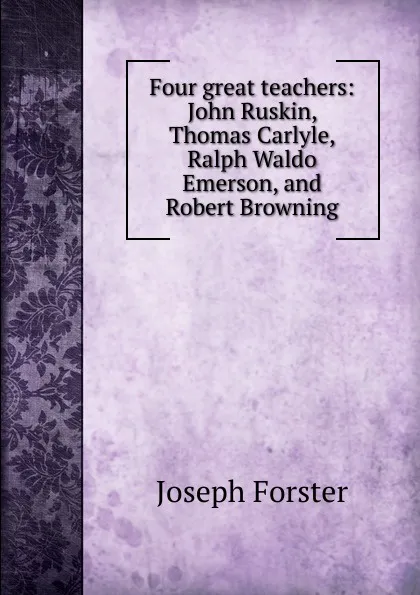 Four great teachers: John Ruskin, Thomas Carlyle, Ralph Waldo Emerson, and Robert Browning

Joseph Forster